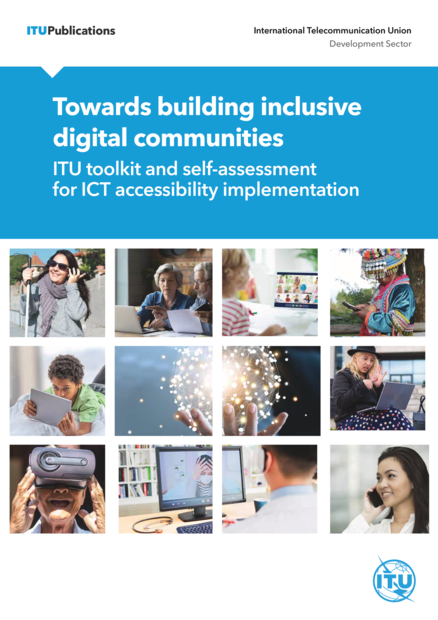 ITUPublications

International Telecommunication Union
Development Sector

Towards building inclusive digital communities

ITU toolkit and self-assessment for ICT accessibility implementation

ITU